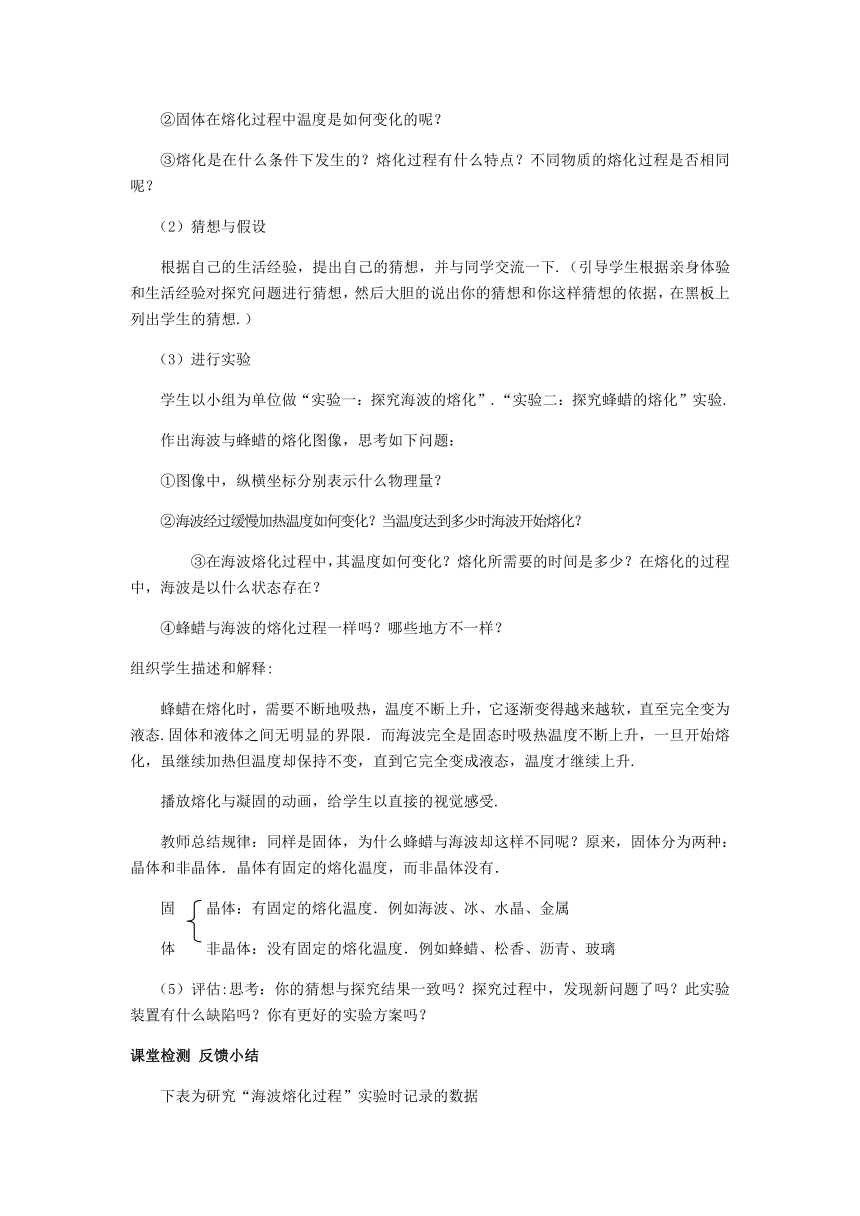 ②固体在熔化过程中温度是如何变化的呢？

③熔化是在什么条件下发生的？熔化过程有什么特点？不同物质的熔化过程是否相同呢？

（2）猜想与假设

根据自己的生活经验，提出自己的猜想，并与同学交流一下.（引导学生根据亲身体验和生活经验对探究问题进行猜想，然后大胆的说出你的猜想和你这样猜想的依据，在黑板上列出学生的猜想.）

（3）进行实验

学生以小组为单位做“实验一：探究海波的熔化”.“实验二：探究蜂蜡的熔化”实验.

作出海波与蜂蜡的熔化图像，思考如下问题：

①图像中，纵横坐标分别表示什么物理量？

②海波经过缓慢加热温度如何变化？当温度达到多少时海波开始熔化？

③在海波熔化过程中，其温度如何变化？熔化所需要的时间是多少？在熔化的过程中，海波是以什么状态存在？

④蜂蜡与海波的熔化过程一样吗？哪些地方不一样？

组织学生描述和解释:

蜂蜡在熔化时，需要不断地吸热，温度不断上升，它逐渐变得越来越软，直至完全变为液态.固体和液体之间无明显的界限. 而海波完全是固态时吸热温度不断上升，一旦开始熔化，虽继续加热但温度却保持不变，直到它完全变成液态，温度才继续上升.

播放熔化与凝固的动画，给学生以直接的视觉感受.

教师总结规律：同样是固体，为什么蜂蜡与海波却这样不同呢？原来，固体分为两种：晶体和非晶体. 晶体有固定的熔化温度，而非晶体没有.

固体 晶体：有固定的熔化温度. 例如海波、冰、水晶、金属
非晶体：没有固定的熔化温度. 例如蜂蜡、松香、沥青、玻璃

（5）评估:思考：你的猜想与探究结果一致吗？探究过程中，发现新问题了吗？此实验装置有什么缺陷吗？你有更好的实验方案吗？

课堂检测 反馈小结

下表为研究“海波熔化过程”实验时记录的数据